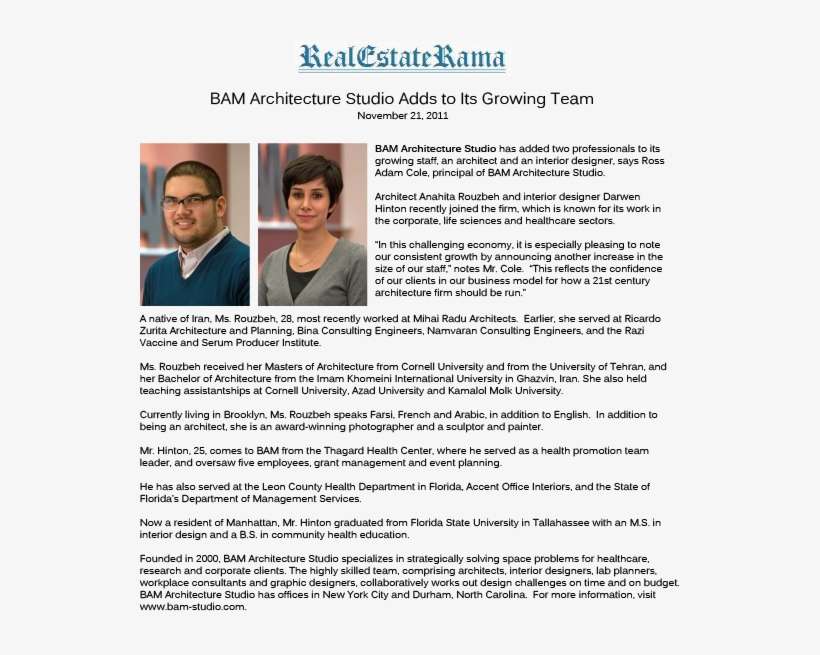 RealEstateRama

BAM Architecture Studio Adds to Its Growing Team

November 21, 2011

BAM Architecture Studio has added two professionals to its growing staff, an architect and an interior designer, says Ross Adam Cole, principal of BAM Architecture Studio.

Architect Anahita Rouzbeh and interior designer Darwen Hinton recently joined the firm, which is known for its work in the corporate, life sciences and healthcare sectors.

"In this challenging economy, it is especially pleasing to note our consistent growth by announcing another increase in the size of our staff," notes Mr. Cole. "This reflects the confidence of our clients in our business model for how a 21st century architecture firm should be run."

A native of Iran, Ms. Rouzbeh, 28, most recently worked at Mihai Radu Architects. Earlier, she served at Ricardo Zurita Architecture and Planning, Bina Consulting Engineers, Namvaran Consulting Engineers, and the Razi Vaccine and Serum Producer Institute.

Ms. Rouzbeh received her Masters of Architecture from Cornell University and from the University of Tehran, and her Bachelor of Architecture from the Imam Khomeini International University in Ghazvin, Iran. She also held teaching assistantships at Cornell University, Azad University and Kamalol Molk University.

Currently living in Brooklyn, Ms. Rouzbeh speaks Farsi, French and Arabic, in addition to English. In addition to being an architect, she is an award-winning photographer and a sculptor and painter.

Mr. Hinton, 25, comes to BAM from the Thagard Health Center, where he served as a health promotion team leader, and oversaw five employees, grant management and event planning.

He has also served at the Leon County Health Department in Florida, Accent Office Interiors, and the State of Florida's Department of Management Services.

Now a resident of Manhattan, Mr. Hinton graduated from Florida State University in Tallahassee with an M.S. in interior design and a B.S. in community health education.

Founded in 2000, BAM Architecture Studio specializes in strategically solving space problems for healthcare, research and corporate clients. The highly skilled team, comprising architects, interior designers, lab planners, workplace consultants and graphic designers, collaboratively works out design challenges on time and on budget. BAM Architecture Studio has offices in New York City and Durham, North Carolina. For more information, visit www.bam-studio.com.